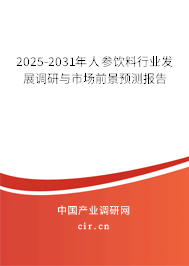 2025-2031年人参饮料行业发展调研与市场前景预测报告

中国产业调研网

cir.cn